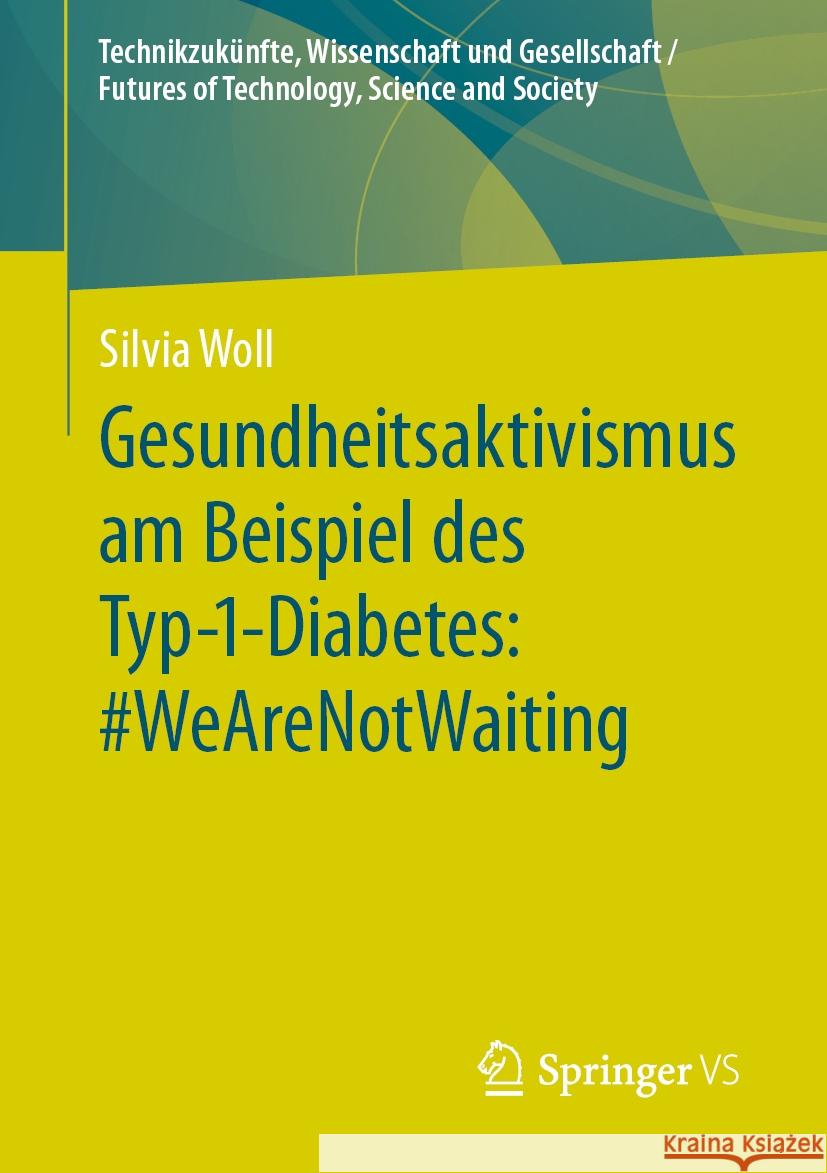 Technikzukünfte, Wissenschaft und Gesellschaft / Futures of Technology, Science and Society

Silvia Woll

Gesundheitsaktivismus am Beispiel des Typ-1-Diabetes: #WeAreNotWaiting

Springer VS